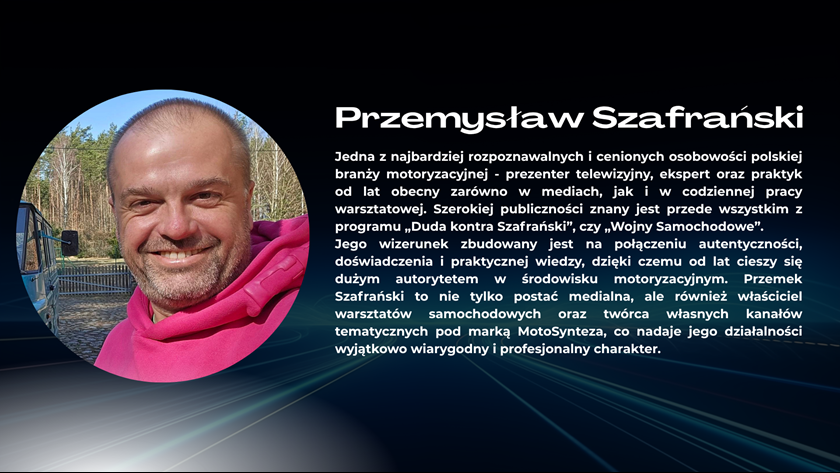 Przemysław Szafrański

Jedna z najbardziej rozpoznawalnych i cenionych osobowości polskiej branży motoryzacyjnej - prezenter telewizyjny, ekspert oraz praktyk od lat obecny zarówno w mediach, jak i w codziennej pracy warsztatowej. Szerokiej publiczności znany jest przede wszystkim z programu „Duda kontra Szafrański", czy „Wojny Samochodowe".

Jego wizerunek zbudowany jest na połączeniu autentyczności, doświadczenia i praktycznej wiedzy, dzięki czemu od lat cieszy się dużym autorytetem w środowisku motoryzacyjnym. Przemek Szafrański to nie tylko postać medialna, ale również właściciel warsztatów samochodowych oraz twórca własnych kanałów tematycznych pod marką MotoSynteza, co nadaje jego działalności wyjątkowo wiarygodny i profesjonalny charakter.